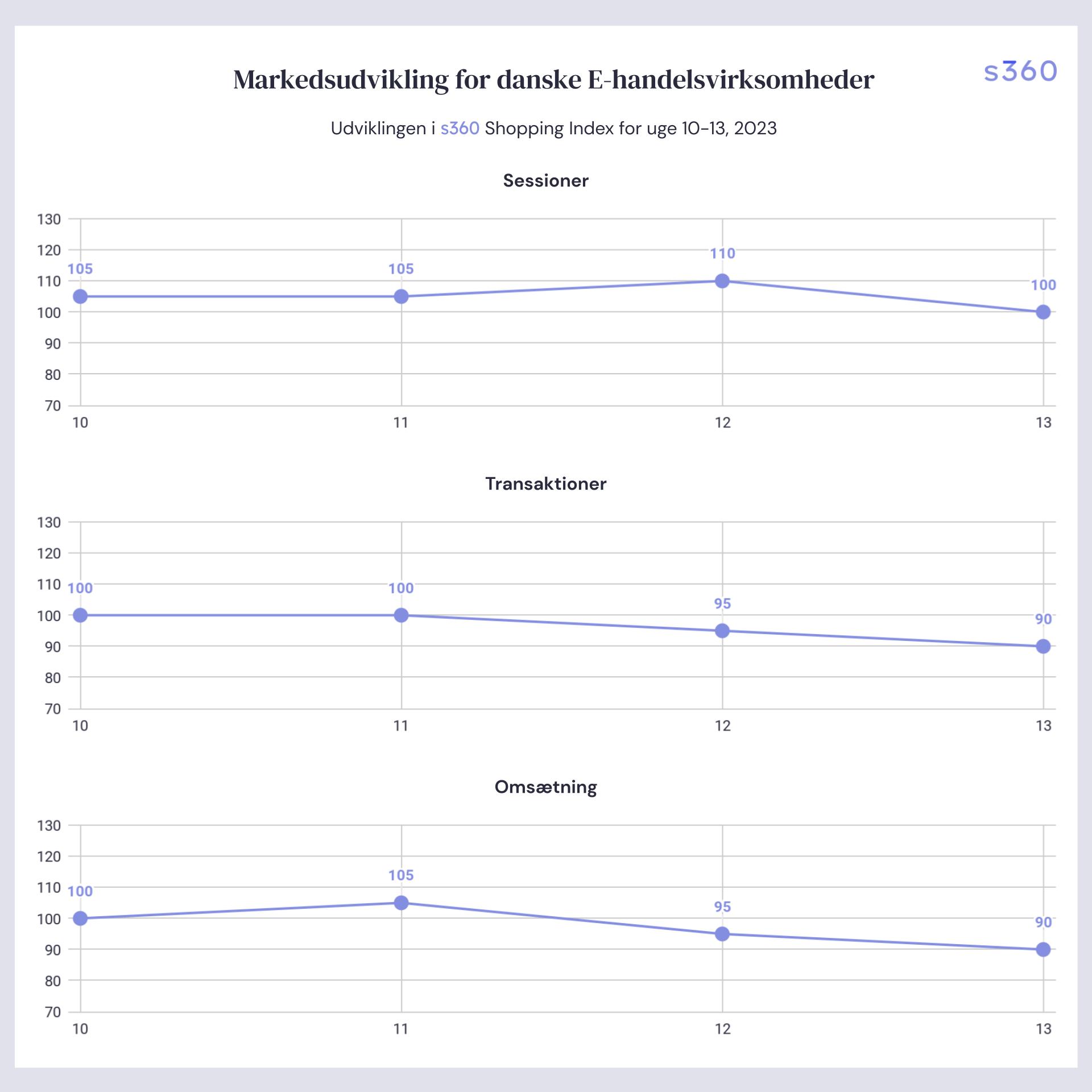 Markedsudvikling for danske E-handelsvirksomheder

s360

Udviklingen i s360 Shopping Index for uge 10-13, 2023

Sessioner

130
120
110
100
90
80
70

105 105 110 100

10 11 12 13

Transaktioner

130
120
110
100
90
80
70

100 100 95 90

10 11 12 13

Omsætning

130
120
110
100
90
80
70

100 105 95 90

10 11 12 13